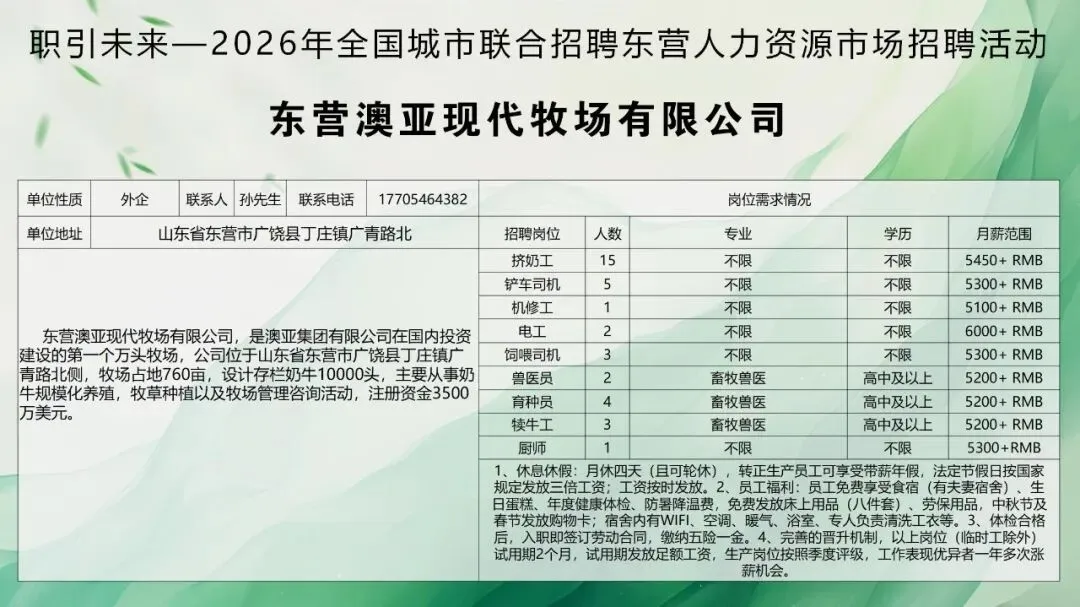 职引未来—2026年全国城市联合招聘东营人力资源市场招聘活动

东营澳亚现代牧场有限公司

单位性质 外企 联系人 孙先生 联系电话 17705464382

单位地址 山东省东营市广饶县丁庄镇广青路北

东营澳亚现代牧场有限公司，是澳亚集团有限公司在国内投资建设的第一个万头牧场，公司位于山东省东营市广饶县丁庄镇广青路北侧，牧场占地760亩，设计存栏奶牛10000头，主要从事奶牛规模化养殖，牧草种植以及牧场管理咨询活动，注册资金3500万美元。

岗位需求情况

| 招聘岗位 | 人数 | 专业 | 学历 | 月薪范围 |
|---|---|---|---|---|
| 挤奶工 | 15 | 不限 | 不限 | 5450+ RMB |
| 铲车司机 | 5 | 不限 | 不限 | 5300+ RMB |
| 机修工 | 1 | 不限 | 不限 | 5100+ RMB |
| 电工 | 2 | 不限 | 不限 | 6000+ RMB |
| 饲喂司机 | 3 | 不限 | 不限 | 5300+ RMB |
| 兽医员 | 2 | 畜牧兽医 | 高中及以上 | 5200+ RMB |
| 育种员 | 4 | 畜牧兽医 | 高中及以上 | 5200+ RMB |
| 犊牛工 | 3 | 畜牧兽医 | 高中及以上 | 5200+ RMB |
| 厨师 | 1 | 不限 | 不限 | 5300+RMB |

1、休息休假：月休四天（且可轮休），转正生产员工可享受带薪年假，法定节假日按国家规定发放三倍工资；工资按时发放。2、员工福利：员工免费享受食宿（有夫妻宿舍）、生日蛋糕、年度健康体检、防暑降温费，免费发放床上用品（八件套）、劳保用品，中秋节及春节发放购物卡；宿舍内有WIFI、空调、暖气、浴室、专人负责清洗工衣等。3、体检合格后，入职即签订劳动合同，缴纳五险一金。4、完善的晋升机制，以上岗位（临时工除外）试用期2个月，试用期发放足额工资，生产岗位按照季度评级，工作表现优异者一年多次涨薪机会。